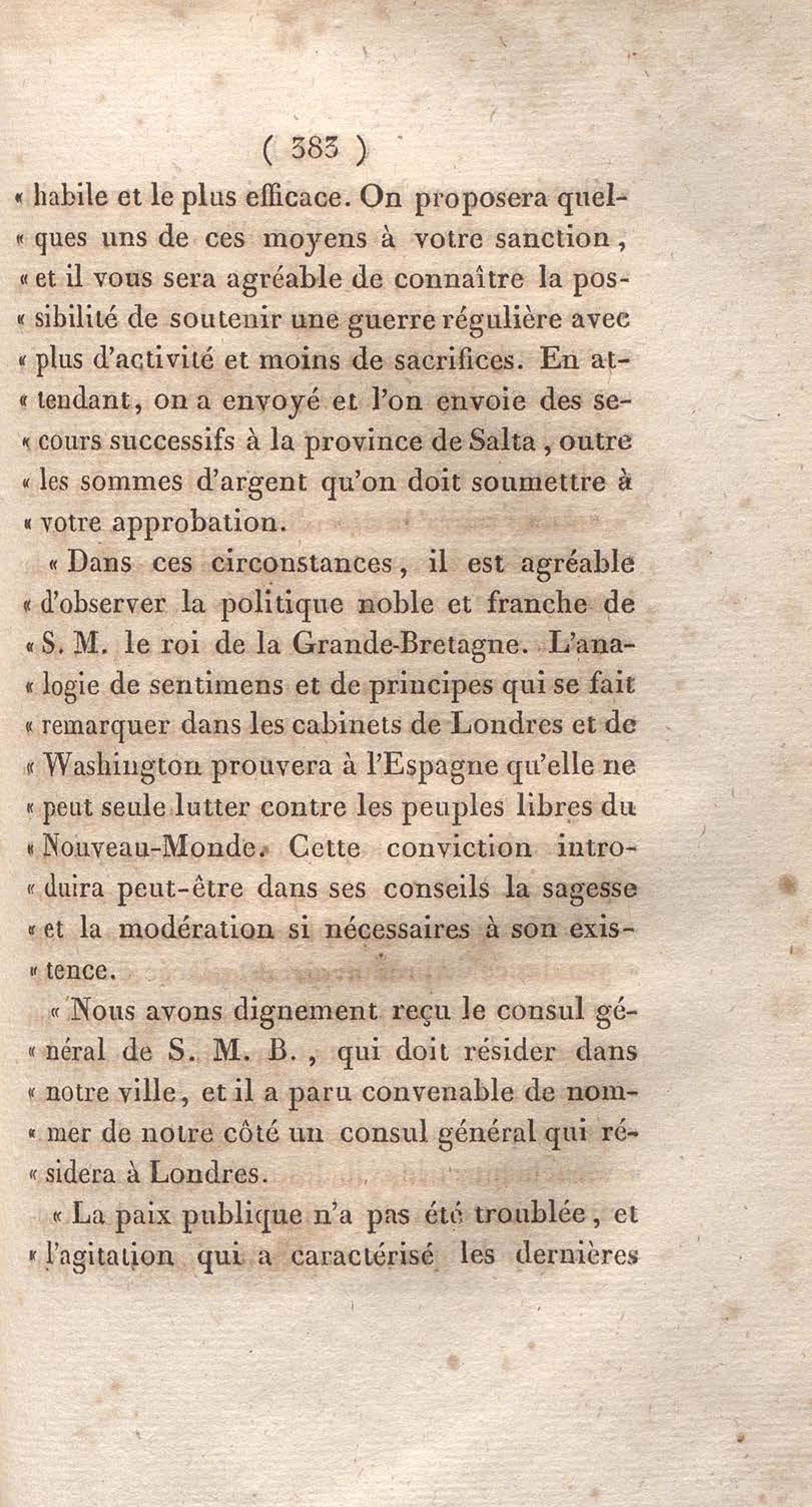 ( 383 )

« habile et le plus efficace. On proposera quelques uns de ces moyens à votre sanction, « et il vous sera agréable de connaître la possibilité de soutenir une guerre régulière avec « plus d'activité et moins de sacrifices. En attendant, on a envoyé et l'on envoie des secours successifs à la province de Salta, outre « les sommes d'argent qu'on doit soumettre à « votre approbation.

« Dans ces circonstances, il est agréable « d'observer la politique noble et franche de « S. M. le roi de la Grande-Bretagne. L'analogie de sentimens et de principes qui se fait « remarquer dans les cabinets de Londres et de « Washington prouvera à l'Espagne qu'elle ne « peut seule lutter contre les peuples libres du « Nouveau-Monde. Cette conviction introduira peut-être dans ses conseils la sagesse « et la modération si nécessaires à son existence.

« Nous avons dignement reçu le consul général de S. M. B., qui doit résider dans « notre ville, et il a paru convenable de nommer de notre côté un consul général qui résidera à Londres.

« La paix publique n'a pas été troublée, et « l'agitation qui a caractérisé les dernières